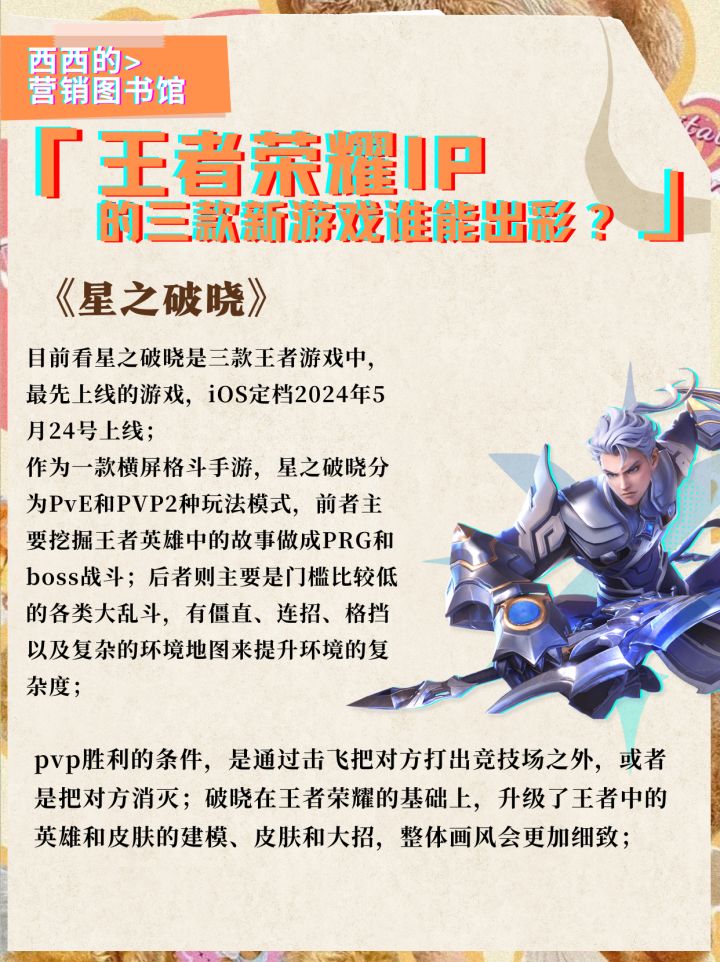 西西的>
营销图书馆

「王者荣耀IP
的三款新游戏谁能出彩？」

《星之破晓》

目前看星之破晓是三款王者游戏中，最先上线的游戏，iOS定档2024年5月24号上线；
作为一款横屏格斗手游，星之破晓分为PvE和PVP2种玩法模式，前者主要挖掘王者英雄中的故事做成PRG和boss战斗；后者则主要是门槛比较低的各类大乱斗，有僵直、连招、格挡以及复杂的环境地图来提升环境的复杂度；

pvp胜利的条件，是通过击飞把对方打出竞技场之外，或者是把对方消灭；破晓在王者荣耀的基础上，升级了王者中的英雄和皮肤的建模、皮肤和大招，整体画风会更加细致；